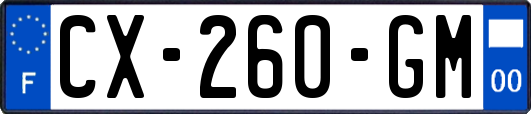 F
CX-260-GM
00